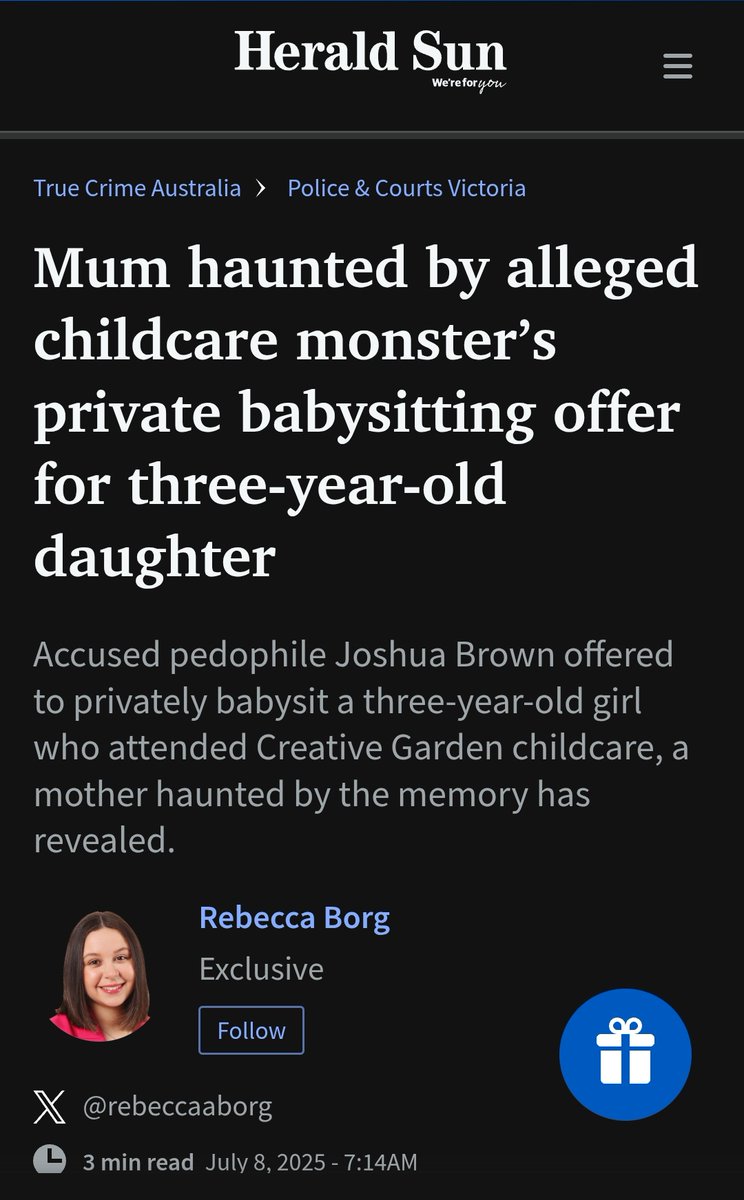 Herald Sun
We're for you

True Crime Australia > Police & Courts Victoria

Mum haunted by alleged childcare monster's private babysitting offer for three-year-old daughter

Accused pedophile Joshua Brown offered to privately babysit a three-year-old girl who attended Creative Garden childcare, a mother haunted by the memory has revealed.

Rebecca Borg
Exclusive
Follow

@rebeccaaborg

3 min read July 8, 2025 - 7:14AM